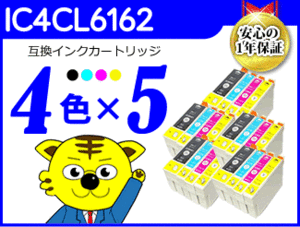 IC4CL6162

安心の1年保証

互換インクカートリッジ

4色×5